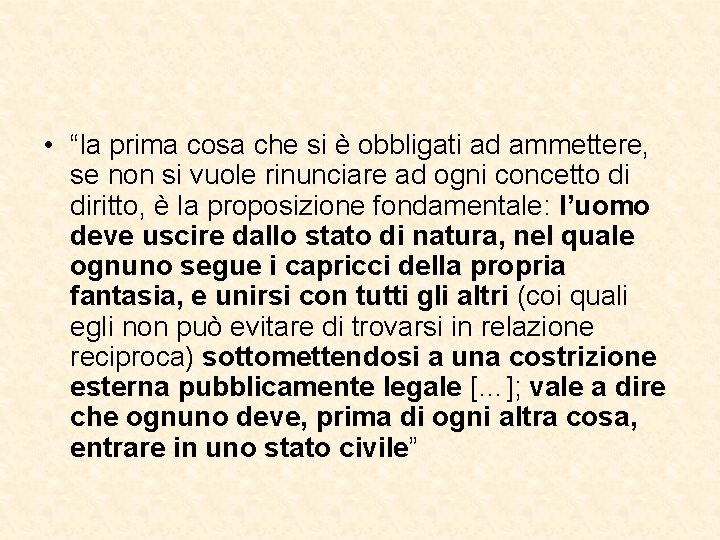 • “la prima cosa che si è obbligati ad ammettere, se non si vuole rinunciare ad ogni concetto di diritto, è la proposizione fondamentale: l’uomo deve uscire dallo stato di natura, nel quale ognuno segue i capricci della propria fantasia, e unirsi con tutti gli altri (coi quali egli non può evitare di trovarsi in relazione reciproca) sottomettendosi a una costrizione esterna pubblicamente legale […]; vale a dire che ognuno deve, prima di ogni altra cosa, entrare in uno stato civile”